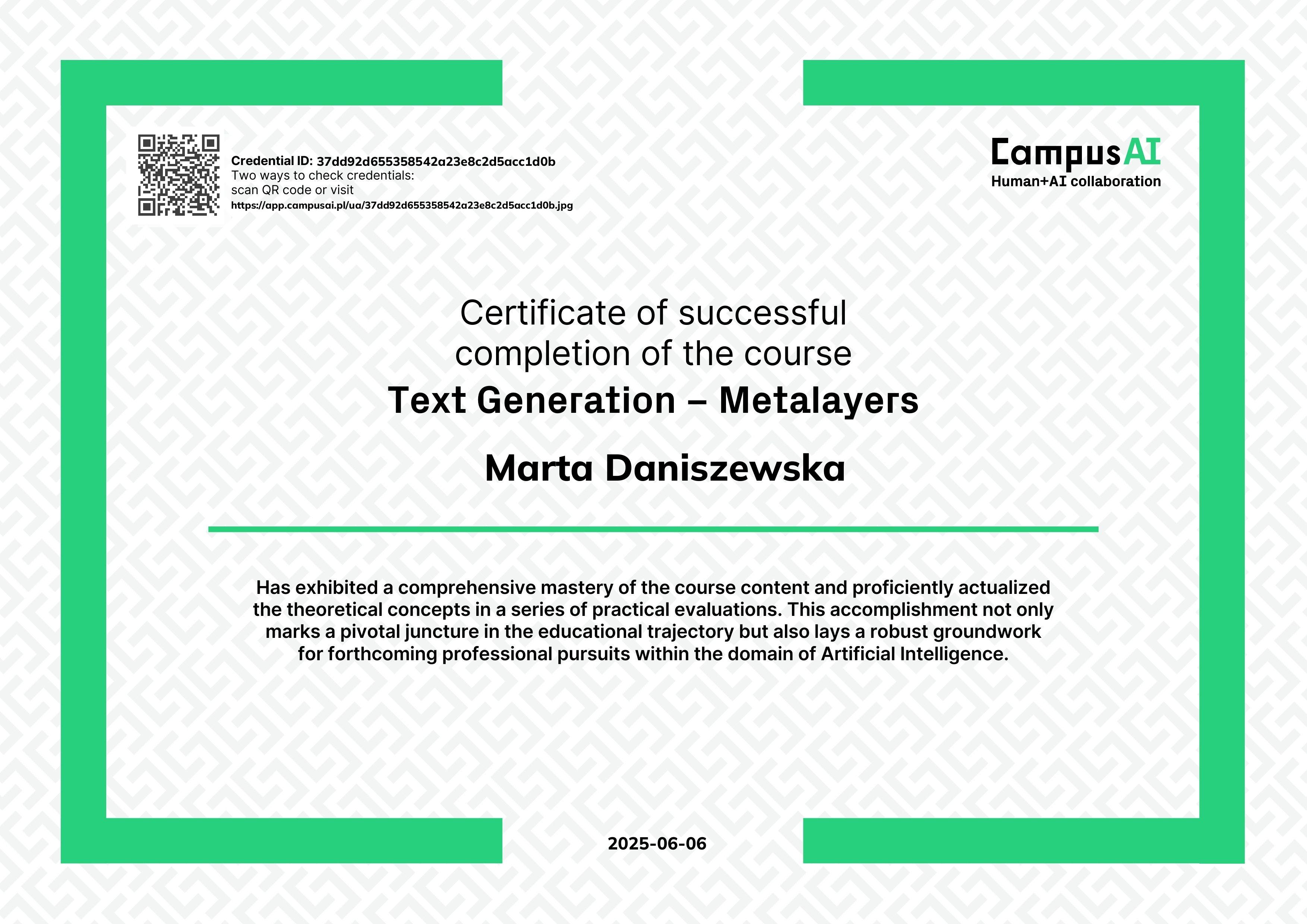 Credential ID: 37dd92d655358542a23e8c2d5acc1d0b
Two ways to check credentials:
scan QR code or visit
https://app.campusai.pl/ua/37dd92d655358542a23e8c2d5acc1d0b.jpg

CampusAI
Human+AI collaboration

Certificate of successful completion of the course

Text Generation – Metalayers

Marta Daniszewska

Has exhibited a comprehensive mastery of the course content and proficiently actualized the theoretical concepts in a series of practical evaluations. This accomplishment not only marks a pivotal juncture in the educational trajectory but also lays a robust groundwork for forthcoming professional pursuits within the domain of Artificial Intelligence.

2025-06-06